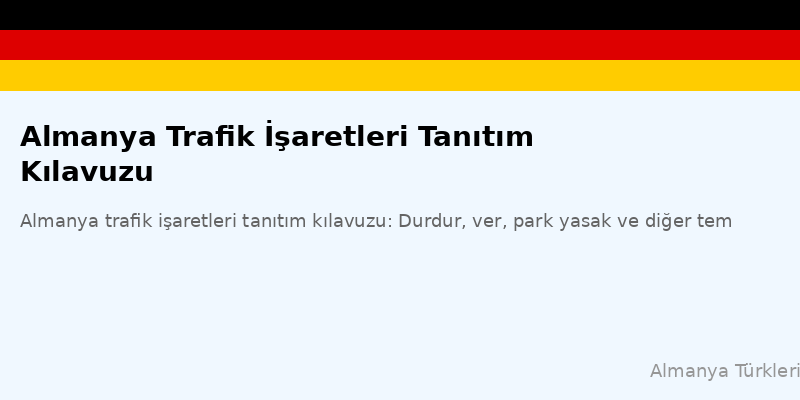 Almanya Trafik İşaretleri Tanıtım Kılavuzu

Almanya trafik işaretleri tanıtım kılavuzu: Durdur, ver, park yasak ve diğer tem

Almanya Türkleri